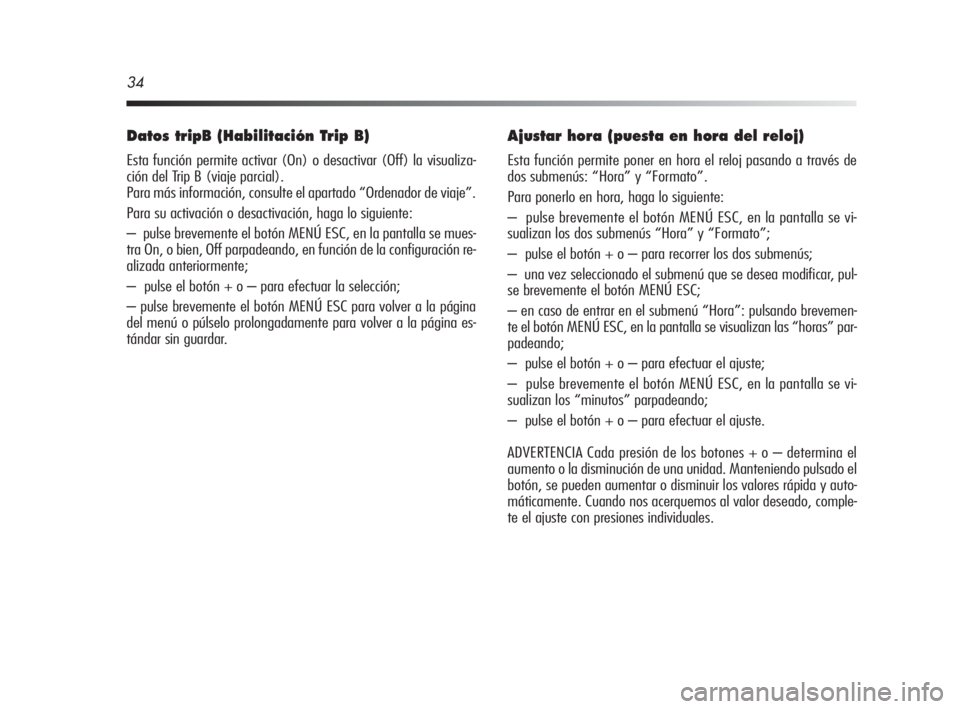 34

Datos tripB (Habilitación Trip B)

Esta función permite activar (On) o desactivar (Off) la visualización del Trip B (viaje parcial).
Para más información, consulte el apartado “Ordenador de viaje”.

Para su activación o desactivación, haga lo siguiente:

– pulse brevemente el botón MENÚ ESC, en la pantalla se muestra On, o bien, Off parpadeando, en función de la configuración realizada anteriormente;

– pulse el botón + o – para efectuar la selección;

– pulse brevemente el botón MENÚ ESC para volver a la página del menú o púlselo prolongadamente para volver a la página estándar sin guardar.

Ajustar hora (puesta en hora del reloj)

Esta función permite poner en hora el reloj pasando a través de dos submenús: “Hora” y “Formato”.

Para ponerlo en hora, haga lo siguiente:

– pulse brevemente el botón MENÚ ESC, en la pantalla se visualizan los dos submenús “Hora” y “Formato”;

– pulse el botón + o – para recorrer los dos submenús;

– una vez seleccionado el submenú que se desea modificar, pulse brevemente el botón MENÚ ESC;

– en caso de entrar en el submenú “Hora”: pulsando brevemente el botón MENÚ ESC, en la pantalla se visualizan las “horas” parpadeando;

– pulse el botón + o – para efectuar el ajuste;

– pulse brevemente el botón MENÚ ESC, en la pantalla se visualizan los “minutos” parpadeando;

– pulse el botón + o – para efectuar el ajuste.

ADVERTENCIA Cada presión de los botones + o – determina el aumento o la disminución de una unidad. Manteniendo pulsado el botón, se pueden aumentar o disminuir los valores rápida y automáticamente. Cuando nos acerquemos al valor deseado, complete el ajuste con presiones individuales.

carmanualsonline.info